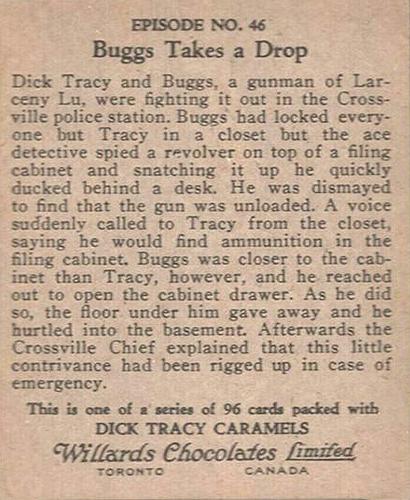 EPISODE NO. 46
Buggs Takes a Drop

Dick Tracy and Buggs, a gunman of Larceny Lu, were fighting it out in the Crossville police station. Buggs had locked everyone but Tracy in a closet but the ace detective spied a revolver on top of a filing cabinet and snatching it up he quickly ducked behind a desk. He was dismayed to find that the gun was unloaded. A voice suddenly called to Tracy from the closet, saying he would find ammunition in the filing cabinet. Buggs was closer to the cabinet than Tracy, however, and he reached out to open the cabinet drawer. As he did so, the floor under him gave away and he hurtled into the basement. Afterwards the Crossville Chief explained that this little contrivance had been rigged up in case of emergency.

This is one of a series of 96 cards packed with
DICK TRACY CARAMELS
Willards Chocolates Limited
TORONTO CANADA